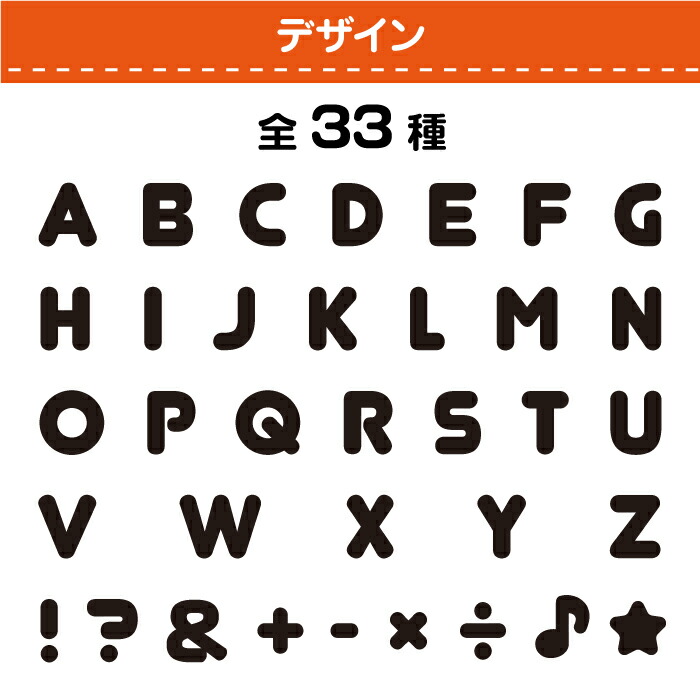 デザイン

全 33 種

A B C D E F G

H I J K L M N

O P Q R S T U

V W X Y Z

! ? & + - × ÷ ♪ ★